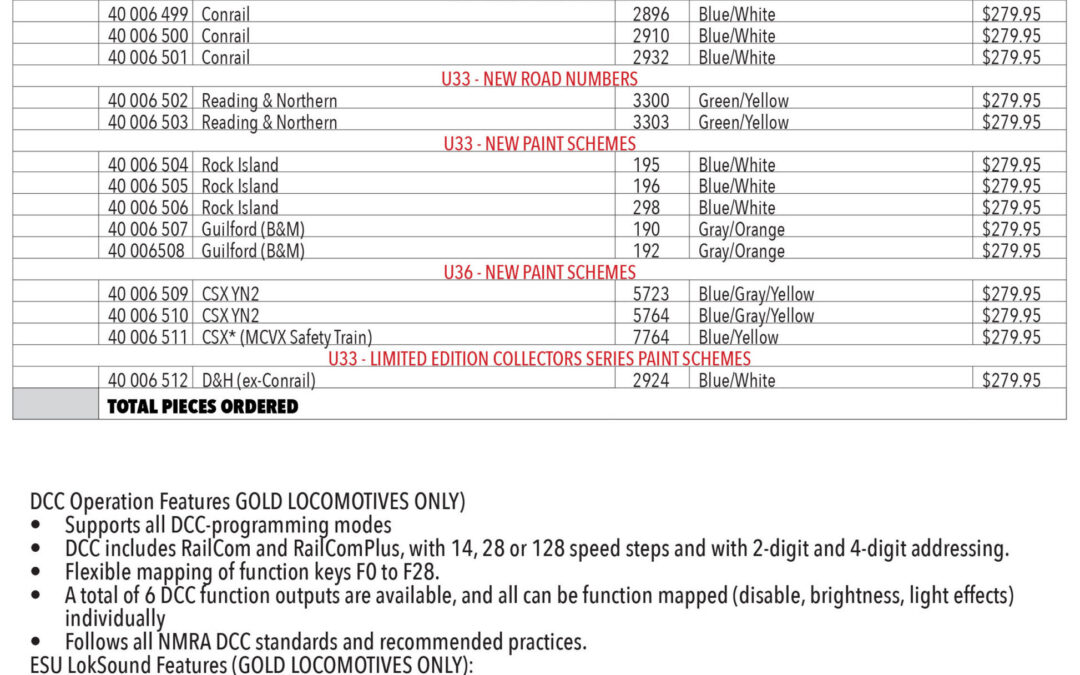 |  | 40 006 499 | Conrail | 2896 | Blue/White | $279.95 |
|---|---|---|---|---|---|
|  | 40 006 500 | Conrail | 2910 | Blue/White | $279.95 |
|  | 40 006 501 | Conrail | 2932 | Blue/White | $279.95 |
| U33 - NEW ROAD NUMBERS |  |  |  |  |  |
|  | 40 006 502 | Reading & Northern | 3300 | Green/Yellow | $279.95 |
|  | 40 006 503 | Reading & Northern | 3303 | Green/Yellow | $279.95 |
| U33 - NEW PAINT SCHEMES |  |  |  |  |  |
|  | 40 006 504 | Rock Island | 195 | Blue/White | $279.95 |
|  | 40 006 505 | Rock Island | 196 | Blue/White | $279.95 |
|  | 40 006 506 | Rock Island | 298 | Blue/White | $279.95 |
|  | 40 006 507 | Guilford (B&M) | 190 | Gray/Orange | $279.95 |
|  | 40 006508 | Guilford (B&M) | 192 | Gray/Orange | $279.95 |
| U36 - NEW PAINT SCHEMES |  |  |  |  |  |
|  | 40 006 509 | CSX YN2 | 5723 | Blue/Gray/Yellow | $279.95 |
|  | 40 006 510 | CSX YN2 | 5764 | Blue/Gray/Yellow | $279.95 |
|  | 40 006 511 | CSX* (MCVX Safety Train) | 7764 | Blue/Yellow | $279.95 |
| U33 - LIMITED EDITION COLLECTORS SERIES PAINT SCHEMES |  |  |  |  |  |
|  | 40 006 512 | D&H (ex-Conrail) | 2924 | Blue/White | $279.95 |
|  | TOTAL PIECES ORDERED |  |  |  |  |

DCC Operation Features GOLD LOCOMOTIVES ONLY)
• Supports all DCC-programming modes
• DCC includes RailCom and RailComPlus, with 14, 28 or 128 speed steps and with 2-digit and 4-digit addressing.
• Flexible mapping of function keys F0 to F28.
• A total of 6 DCC function outputs are available, and all can be function mapped (disable, brightness, light effects) individually
• Follows all NMRA DCC standards and recommended practices.
ESU LokSound Features (GOLD LOCOMOTIVES ONLY):